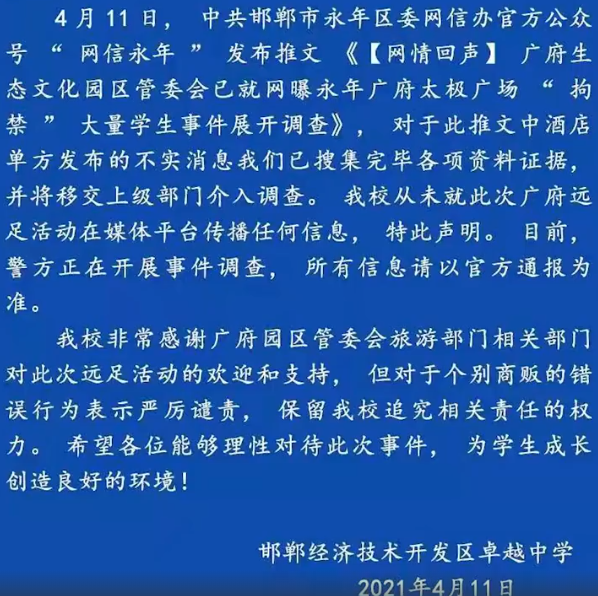 4月11日，中共邯郸市永年区委网信办官方公众号“网信永年”发布推文《【网情回声】广府生态文化园区管委会已就网曝永年广府太极广场“拘禁”大量学生事件展开调查》，对于此推文中酒店单方发布的不实消息我们已搜集完毕各项资料证据，并将移交上级部门介入调查。我校从未就此次广府远足活动在媒体平台传播任何信息，特此声明。目前，警方正在开展事件调查，所有信息请以官方通报为准。

我校非常感谢广府园区管委会旅游部门相关部门对此次远足活动的欢迎和支持，但对于个别商贩的错误行为表示严厉谴责，保留我校追究相关责任的权力。希望各位能够理性对待此次事件，为学生成长创造良好的环境！

邯郸经济技术开发区卓越中学

2021年4月11日